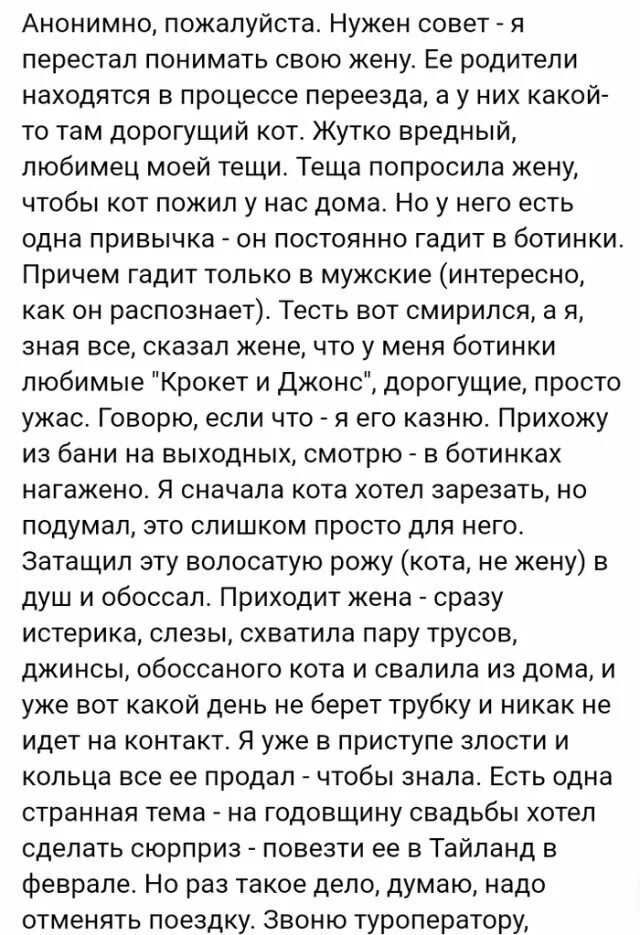 Анонимно, пожалуйста. Нужен совет - я перестал понимать свою жену. Ее родители находятся в процессе переезда, а у них какой-то там дорогущий кот. Жутко вредный, любимец моей тещи. Теща попросила жену, чтобы кот пожил у нас дома. Но у него есть одна привычка - он постоянно гадит в ботинки. Причем гадит только в мужские (интересно, как он распознает). Тесть вот смирился, а я, зная все, сказал жене, что у меня ботинки любимые "Крокет и Джонс", дорогущие, просто ужас. Говорю, если что - я его казню. Прихожу из бани на выходных, смотрю - в ботинках нагажено. Я сначала кота хотел зарезать, но подумал, это слишком просто для него. Затащил эту волосатую рожу (кота, не жену) в душ и обоссал. Приходит жена - сразу истерика, слезы, схватила пару трусов, джинсы, обоссаного кота и свалила из дома, и уже вот какой день не берет трубку и никак не идет на контакт. Я уже в приступе злости и кольца все ее продал - чтобы знала. Есть одна странная тема - на годовщину свадьбы хотел сделать сюрприз - повезти ее в Тайланд в феврале. Но раз такое дело, думаю, надо отменять поездку. Звоню туроператору,